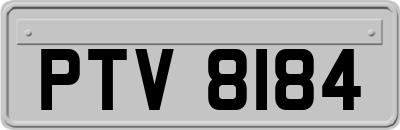 PTV 8184